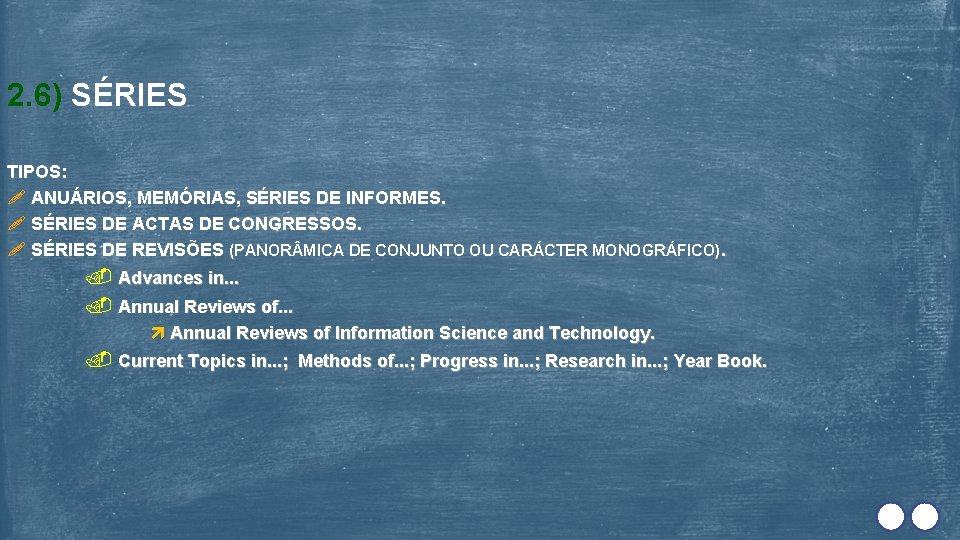 2.6) SÉRIES

TIPOS:
ANUÁRIOS, MEMÓRIAS, SÉRIES DE INFORMES.
SÉRIES DE ACTAS DE CONGRESSOS.
SÉRIES DE REVISÕES (PANORÂMICA DE CONJUNTO OU CARÁCTER MONOGRÁFICO).
Advances in...
Annual Reviews of...
Annual Reviews of Information Science and Technology.
Current Topics in...; Methods of...; Progress in...; Research in...; Year Book.